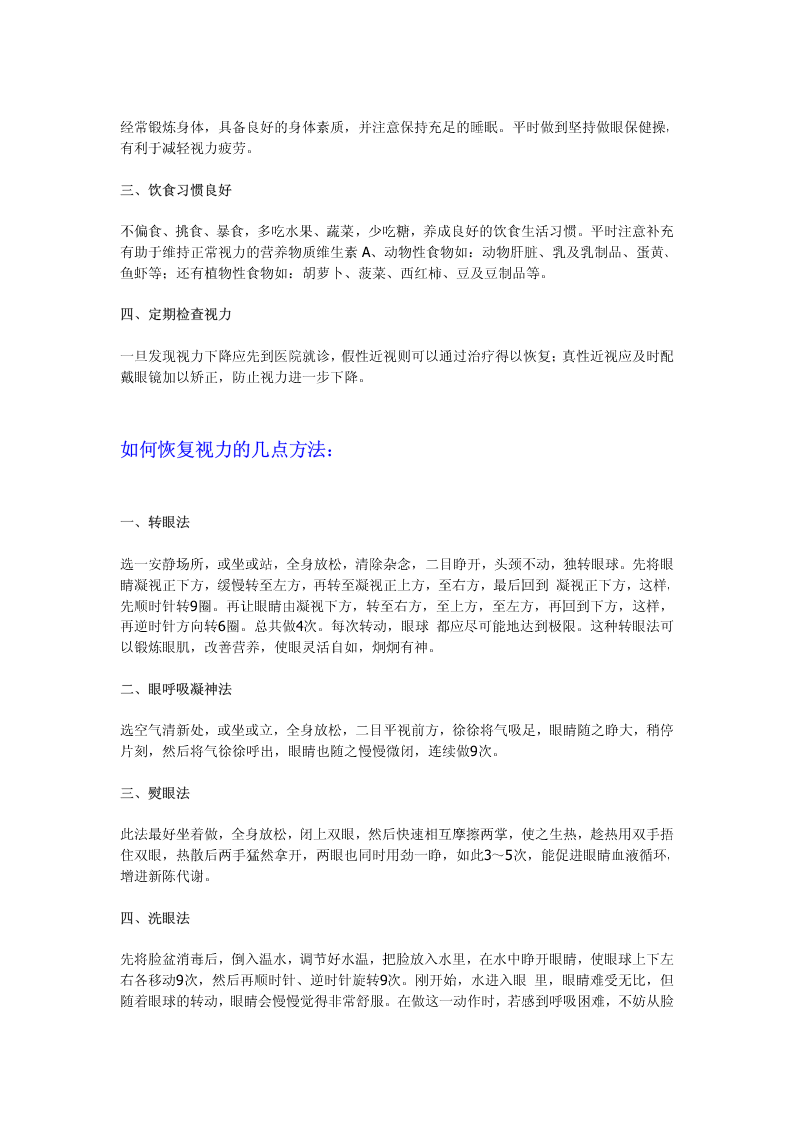 经常锻炼身体，具备良好的身体素质，并注意保持充足的睡眠。平时做到坚持做眼保健操，有利于减轻视力疲劳。

三、饮食习惯良好

不偏食、挑食、暴食，多吃水果、蔬菜，少吃糖，养成良好的饮食生活习惯。平时注意补充有助于维持正常视力的营养物质维生素 A、动物性食物如：动物肝脏、乳及乳制品、蛋黄、鱼虾等；还有植物性食物如：胡萝卜、菠菜、西红柿、豆及豆制品等。

四、定期检查视力

一旦发现视力下降应先到医院就诊，假性近视则可以通过治疗得以恢复；真性近视应及时配戴眼镜加以矫正，防止视力进一步下降。

如何恢复视力的几点方法：

一、转眼法

选一安静场所，或坐或站，全身放松，清除杂念，二目睁开，头颈不动，独转眼球。先将眼睛凝视正下方，缓慢转至左方，再转至凝视正上方，至右方，最后回到 凝视正下方，这样，先顺时针转9圈。再让眼睛由凝视下方，转至右方，至上方，至左方，再回到下方，这样，再逆时针方向转6圈。总共做4次。每次转动，眼球 都应尽可能地达到极限。这种转眼法可以锻炼眼肌，改善营养，使眼灵活自如，炯炯有神。

二、眼呼吸凝神法

选空气清新处，或坐或立，全身放松，二目平视前方，徐徐将气吸足，眼睛随之睁大，稍停片刻，然后将气徐徐呼出，眼睛也随之慢慢微闭，连续做9次。

三、熨眼法

此法最好坐着做，全身放松，闭上双眼，然后快速相互摩擦两掌，使之生热，趁热用双手捂住双眼，热散后两手猛然拿开，两眼也同时用劲一睁，如此3～5次，能促进眼睛血液循环，增进新陈代谢。

四、洗眼法

先将脸盆消毒后，倒入温水，调节好水温，把脸放入水里，在水中睁开眼睛，使眼球上下左右各移动9次，然后再顺时针、逆时针旋转9次。刚开始，水进入眼 里，眼睛难受无比，但随着眼球的转动，眼睛会慢慢觉得非常舒服。在做这一动作时，若感到呼吸困难，不妨从脸